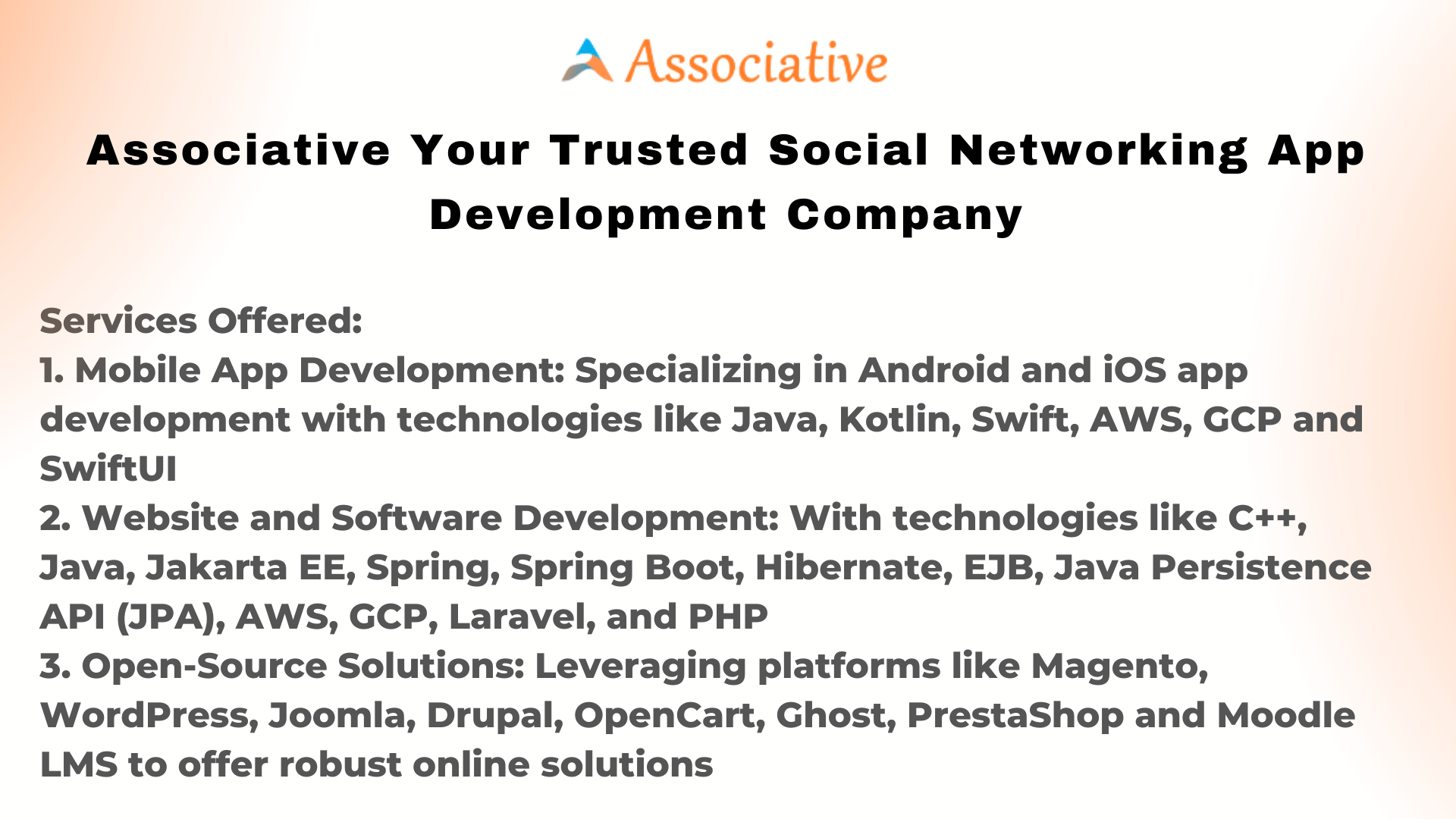 Associative

Associative Your Trusted Social Networking App Development Company

Services Offered:
1. Mobile App Development: Specializing in Android and iOS app development with technologies like Java, Kotlin, Swift, AWS, GCP and SwiftUI
2. Website and Software Development: With technologies like C++, Java, Jakarta EE, Spring, Spring Boot, Hibernate, EJB, Java Persistence API (JPA), AWS, GCP, Laravel, and PHP
3. Open-Source Solutions: Leveraging platforms like Magento, WordPress, Joomla, Drupal, OpenCart, Ghost, PrestaShop and Moodle LMS to offer robust online solutions